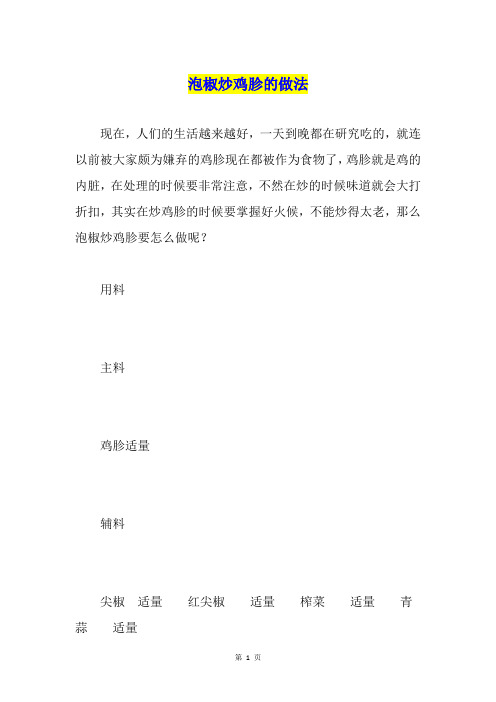 泡椒炒鸡胗的做法

现在，人们的生活越来越好，一天到晚都在研究吃的，就连以前被大家颇为嫌弃的鸡胗现在都被作为食物了，鸡胗就是鸡的内脏，在处理的时候要非常注意，不然在炒的时候味道就会大打折扣，其实在炒鸡胗的时候要掌握好火候，不能炒得太老，那么泡椒炒鸡胗要怎么做呢？

用料

主料

鸡胗适量

辅料

尖椒　适量　　红尖椒　　适量　　榨菜　　适量　　青蒜　　适量

第 1 页